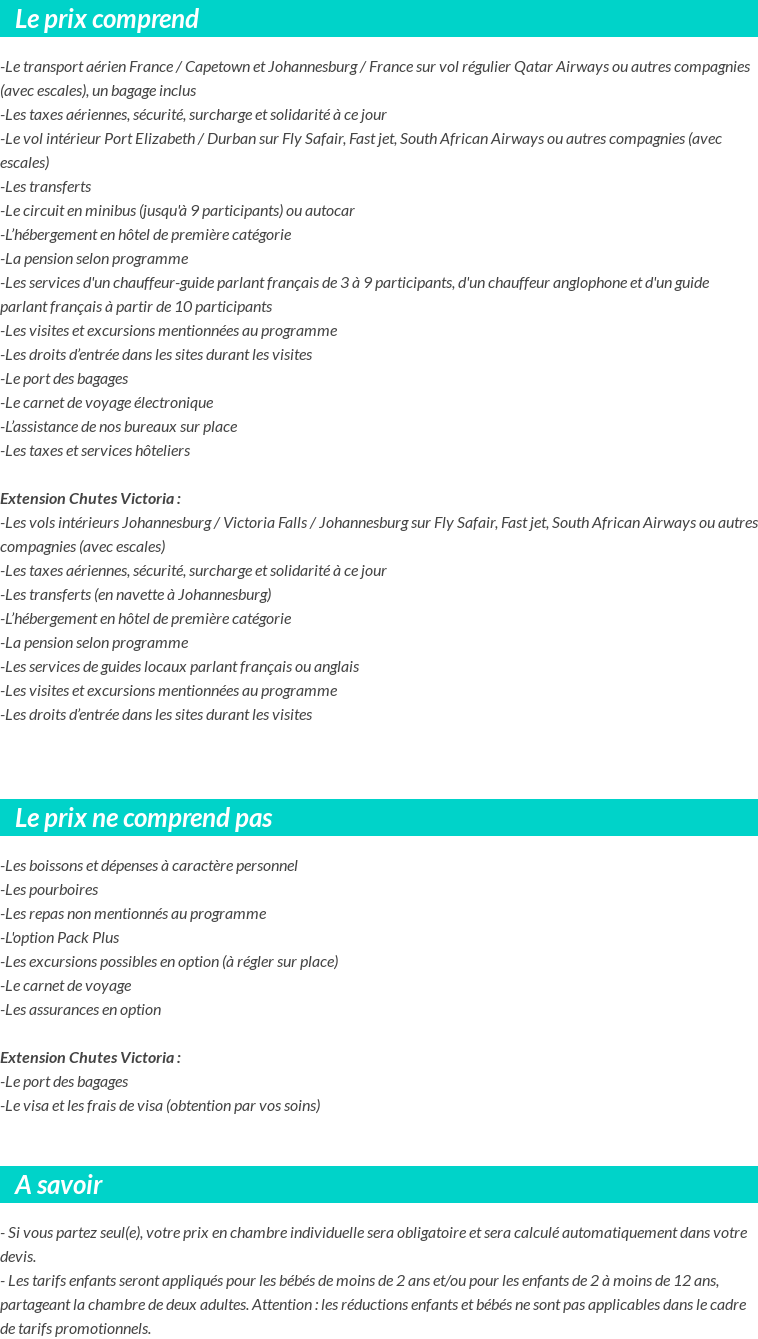 Le prix comprend

-Le transport aérien France / Capetown et Johannesburg / France sur vol régulier Qatar Airways ou autres compagnies (avec escales), un bagage inclus
-Les taxes aériennes, sécurité, surcharge et solidarité à ce jour
-Le vol intérieur Port Elizabeth / Durban sur Fly Safair, Fast jet, South African Airways ou autres compagnies (avec escales)
-Les transferts
-Le circuit en minibus (jusqu'à 9 participants) ou autocar
-L'hébergement en hôtel de première catégorie
-La pension selon programme
-Les services d'un chauffeur-guide parlant français de 3 à 9 participants, d'un chauffeur anglophone et d'un guide parlant français à partir de 10 participants
-Les visites et excursions mentionnées au programme
-Les droits d'entrée dans les sites durant les visites
-Le port des bagages
-Le carnet de voyage électronique
-L'assistance de nos bureaux sur place
-Les taxes et services hôteliers

Extension Chutes Victoria :
-Les vols intérieurs Johannesburg / Victoria Falls / Johannesburg sur Fly Safair, Fast jet, South African Airways ou autres compagnies (avec escales)
-Les taxes aériennes, sécurité, surcharge et solidarité à ce jour
-Les transferts (en navette à Johannesburg)
-L'hébergement en hôtel de première catégorie
-La pension selon programme
-Les services de guides locaux parlant français ou anglais
-Les visites et excursions mentionnées au programme
-Les droits d'entrée dans les sites durant les visites

Le prix ne comprend pas

-Les boissons et dépenses à caractère personnel
-Les pourboires
-Les repas non mentionnés au programme
-L'option Pack Plus
-Les excursions possibles en option (à régler sur place)
-Le carnet de voyage
-Les assurances en option

Extension Chutes Victoria :
-Le port des bagages
-Le visa et les frais de visa (obtention par vos soins)

A savoir

- Si vous partez seul(e), votre prix en chambre individuelle sera obligatoire et sera calculé automatiquement dans votre devis.
- Les tarifs enfants seront appliqués pour les bébés de moins de 2 ans et/ou pour les enfants de 2 à moins de 12 ans, partageant la chambre de deux adultes. Attention : les réductions enfants et bébés ne sont pas applicables dans le cadre de tarifs promotionnels.